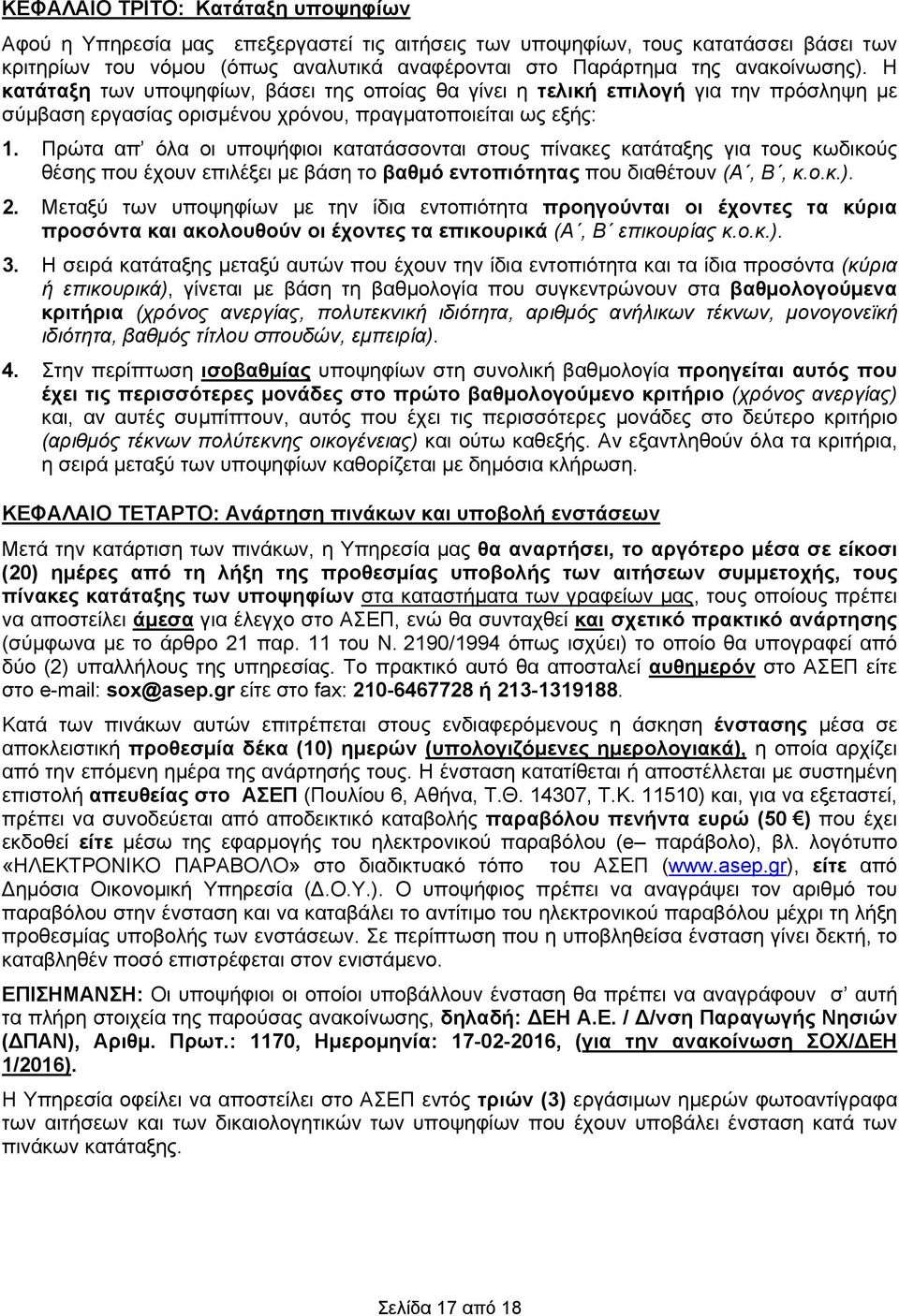 ΚΕΦΑΛΑΙΟ ΤΡΙΤΟ: Κατάταξη υποψηφίων

Αφού η Υπηρεσία μας επεξεργαστεί τις αιτήσεις των υποψηφίων, τους κατατάσσει βάσει των κριτηρίων του νόμου (όπως αναλυτικά αναφέρονται στο Παράρτημα της ανακοίνωσης). Η κατάταξη των υποψηφίων, βάσει της οποίας θα γίνει η τελική επιλογή για την πρόσληψη με σύμβαση εργασίας ορισμένου χρόνου, πραγματοποιείται ως εξής:

1. Πρώτα απ' όλα οι υποψήφιοι κατατάσσονται στους πίνακες κατάταξης για τους κωδικούς θέσης που έχουν επιλέξει με βάση το βαθμό εντοπιότητας που διαθέτουν (Α΄, Β΄, κ.ο.κ.).

2. Μεταξύ των υποψηφίων με την ίδια εντοπιότητα προηγούνται οι έχοντες τα κύρια προσόντα και ακολουθούν οι έχοντες τα επικουρικά (Α΄, Β΄ επικουρίας κ.ο.κ.).

3. Η σειρά κατάταξης μεταξύ αυτών που έχουν την ίδια εντοπιότητα και τα ίδια προσόντα (κύρια ή επικουρικά), γίνεται με βάση τη βαθμολογία που συγκεντρώνουν στα βαθμολογούμενα κριτήρια (χρόνος ανεργίας, πολυτεκνική ιδιότητα, αριθμός ανήλικων τέκνων, μονογονεϊκή ιδιότητα, βαθμός τίτλου σπουδών, εμπειρία).

4. Στην περίπτωση ισοβαθμίας υποψηφίων στη συνολική βαθμολογία προηγείται αυτός που έχει τις περισσότερες μονάδες στο πρώτο βαθμολογούμενο κριτήριο (χρόνος ανεργίας) και, αν αυτές συμπίπτουν, αυτός που έχει τις περισσότερες μονάδες στο δεύτερο κριτήριο (αριθμός τέκνων πολύτεκνης οικογένειας) και ούτω καθεξής. Αν εξαντληθούν όλα τα κριτήρια, η σειρά μεταξύ των υποψηφίων καθορίζεται με δημόσια κλήρωση.

ΚΕΦΑΛΑΙΟ ΤΕΤΑΡΤΟ: Ανάρτηση πινάκων και υποβολή ενστάσεων

Μετά την κατάρτιση των πινάκων, η Υπηρεσία μας θα αναρτήσει, το αργότερο μέσα σε είκοσι (20) ημέρες από τη λήξη της προθεσμίας υποβολής των αιτήσεων συμμετοχής, τους πίνακες κατάταξης των υποψηφίων στα καταστήματα των γραφείων μας, τους οποίους πρέπει να αποστείλει άμεσα για έλεγχο στο ΑΣΕΠ, ενώ θα συνταχθεί και σχετικό πρακτικό ανάρτησης (σύμφωνα με το άρθρο 21 παρ. 11 του Ν. 2190/1994 όπως ισχύει) το οποίο θα υπογραφεί από δύο (2) υπαλλήλους της υπηρεσίας. Το πρακτικό αυτό θα αποσταλεί αυθημερόν στο ΑΣΕΠ είτε στο e-mail: sox@asep.gr είτε στο fax: 210-6467728 ή 213-1319188.

Κατά των πινάκων αυτών επιτρέπεται στους ενδιαφερόμενους η άσκηση ένστασης μέσα σε αποκλειστική προθεσμία δέκα (10) ημερών (υπολογιζόμενες ημερολογιακά), η οποία αρχίζει από την επόμενη ημέρα της ανάρτησής τους. Η ένσταση κατατίθεται ή αποστέλλεται με συστημένη επιστολή απευθείας στο ΑΣΕΠ (Πουλίου 6, Αθήνα, Τ.Θ. 14307, Τ.Κ. 11510) και, για να εξεταστεί, πρέπει να συνοδεύεται από αποδεικτικό καταβολής παραβόλου πενήντα ευρώ (50 €) που έχει εκδοθεί είτε μέσω της εφαρμογής του ηλεκτρονικού παραβόλου (e– παράβολο), βλ. λογότυπο «ΗΛΕΚΤΡΟΝΙΚΟ ΠΑΡΑΒΟΛΟ» στο διαδικτυακό τόπο του ΑΣΕΠ (www.asep.gr), είτε από Δημόσια Οικονομική Υπηρεσία (Δ.Ο.Υ.). Ο υποψήφιος πρέπει να αναγράψει τον αριθμό του παραβόλου στην ένσταση και να καταβάλει το αντίτιμο του ηλεκτρονικού παραβόλου μέχρι τη λήξη προθεσμίας υποβολής των ενστάσεων. Σε περίπτωση που η υποβληθείσα ένσταση γίνει δεκτή, το καταβληθέν ποσό επιστρέφεται στον ενιστάμενο.

ΕΠΙΣΗΜΑΝΣΗ: Οι υποψήφιοι οι οποίοι υποβάλλουν ένσταση θα πρέπει να αναγράφουν σ' αυτή τα πλήρη στοιχεία της παρούσας ανακοίνωσης, δηλαδή: ΔΕΗ Α.Ε. / Δ/νση Παραγωγής Νησιών (ΔΠΑΝ), Αριθμ. Πρωτ.: 1170, Ημερομηνία: 17-02-2016, (για την ανακοίνωση ΣΟΧ/ΔΕΗ 1/2016).

Η Υπηρεσία οφείλει να αποστείλει στο ΑΣΕΠ εντός τριών (3) εργάσιμων ημερών φωτοαντίγραφα των αιτήσεων και των δικαιολογητικών των υποψηφίων που έχουν υποβάλει ένσταση κατά των πινάκων κατάταξης.

Σελίδα 17 από 18